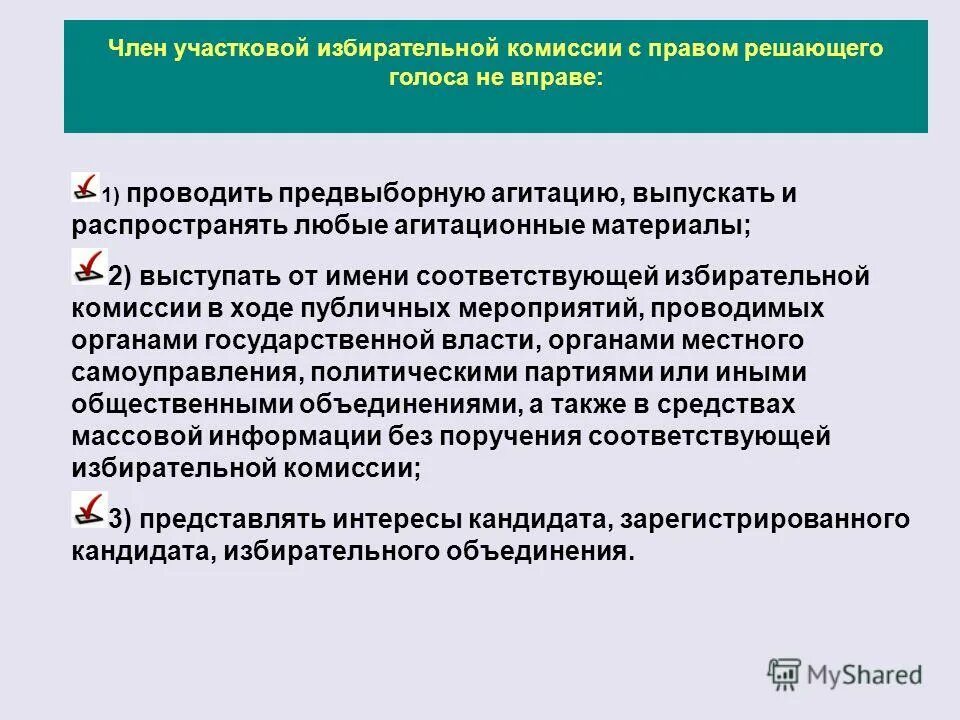 Член участковой избирательной комиссии с правом решающего голоса не вправе:

1) проводить предвыборную агитацию, выпускать и распространять любые агитационные материалы;

2) выступать от имени соответствующей избирательной комиссии в ходе публичных мероприятий, проводимых органами государственной власти, органами местного самоуправления, политическими партиями или иными общественными объединениями, а также в средствах массовой информации без поручения соответствующей избирательной комиссии;

3) представлять интересы кандидата, зарегистрированного кандидата, избирательного объединения.

MyShared